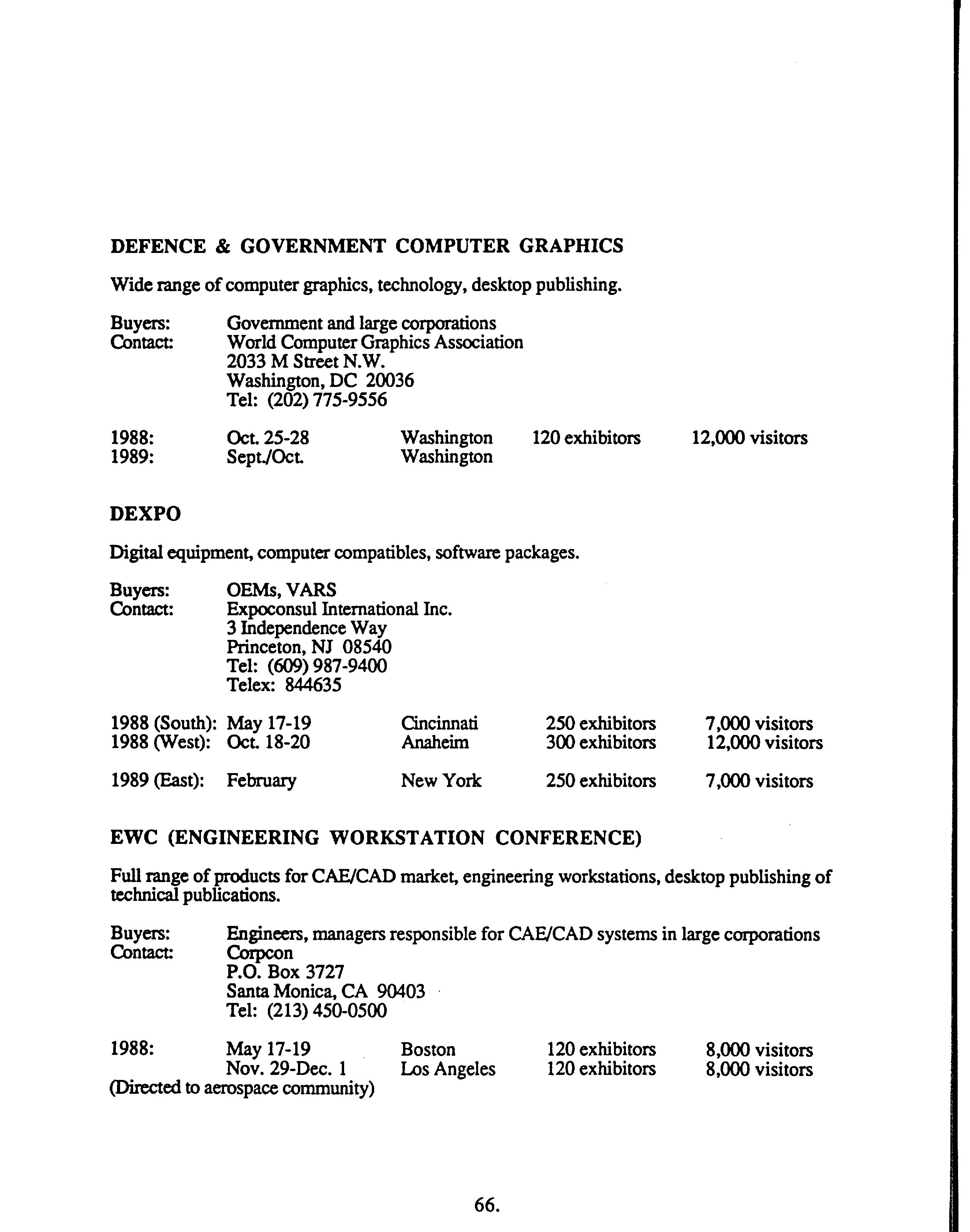 DEFENCE & GOVERNMENT COMPUTER GRAPHICS

Wide range of computer graphics, technology, desktop publishing.

Buyers: Government and large corporations
Contact: World Computer Graphics Association
2033 M Street N.W.
Washington, DC 20036
Tel: (202) 775-9556

1988: Oct. 25-28 Washington 120 exhibitors 12,000 visitors
1989: Sept./Oct. Washington

DEXPO

Digital equipment, computer compatibles, software packages.

Buyers: OEMs, VARS
Contact: Expoconsul International Inc.
3 Independence Way
Princeton, NJ 08540
Tel: (609) 987-9400
Telex: 844635

1988 (South): May 17-19 Cincinnati 250 exhibitors 7,000 visitors
1988 (West): Oct. 18-20 Anaheim 300 exhibitors 12,000 visitors

1989 (East): February New York 250 exhibitors 7,000 visitors

EWC (ENGINEERING WORKSTATION CONFERENCE)

Full range of products for CAE/CAD market, engineering workstations, desktop publishing of technical publications.

Buyers: Engineers, managers responsible for CAE/CAD systems in large corporations
Contact: Corpcon
P.O. Box 3727
Santa Monica, CA 90403
Tel: (213) 450-0500

1988: May 17-19 Boston 120 exhibitors 8,000 visitors
Nov. 29-Dec. 1 Los Angeles 120 exhibitors 8,000 visitors
(Directed to aerospace community)

66.